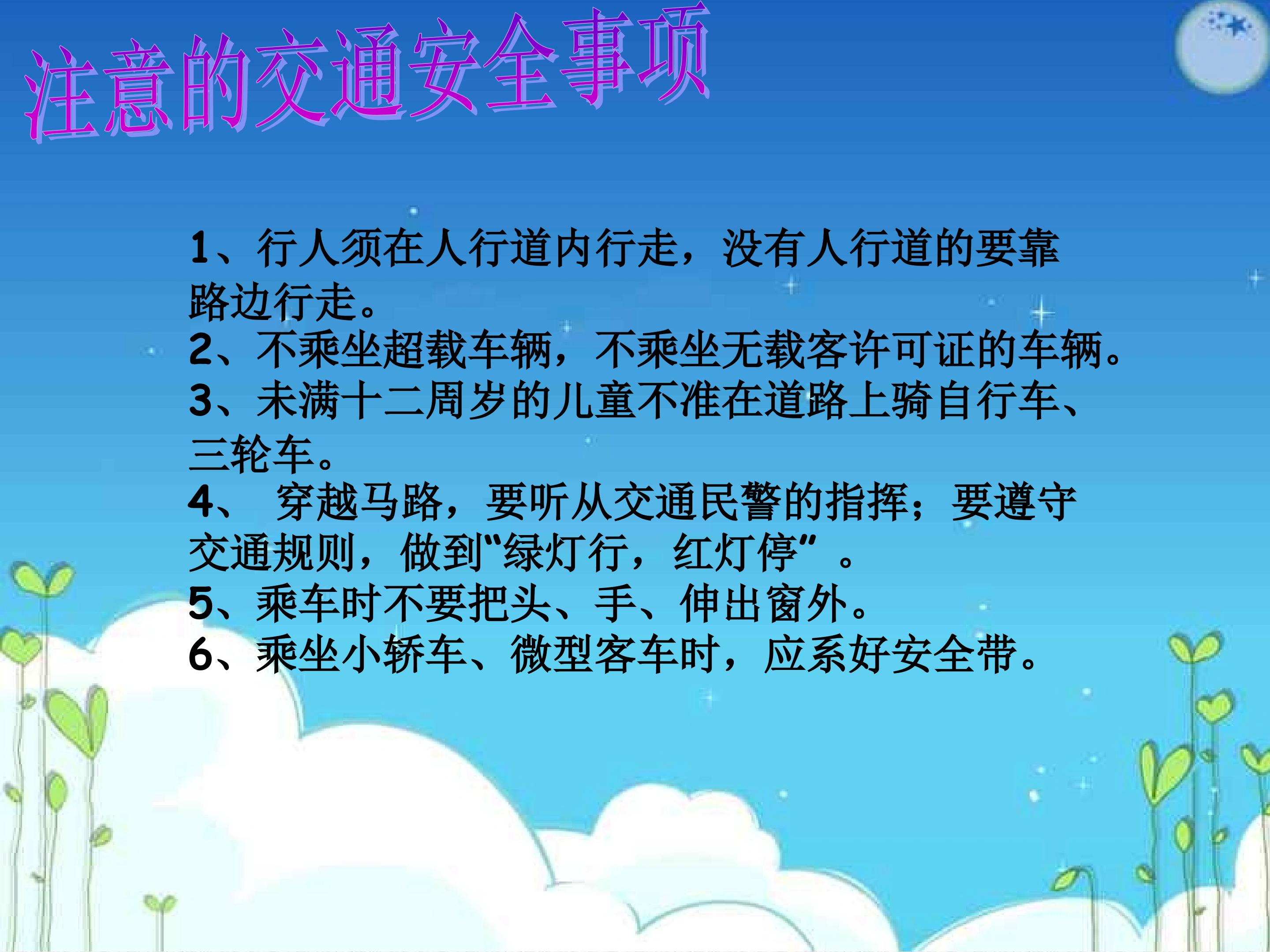 注意的交通安全事项

1、行人须在人行道内行走，没有人行道的要靠路边行走。
2、不乘坐超载车辆，不乘坐无载客许可证的车辆。
3、未满十二周岁的儿童不准在道路上骑自行车、三轮车。
4、穿越马路，要听从交通民警的指挥；要遵守交通规则，做到“绿灯行，红灯停”。
5、乘车时不要把头、手、伸出窗外。
6、乘坐小轿车、微型客车时，应系好安全带。